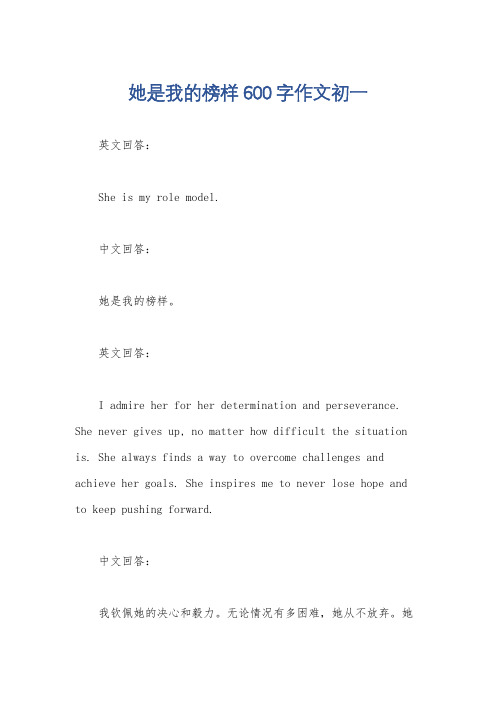 她是我的榜样600字作文初一

英文回答：

She is my role model.

中文回答：

她是我的榜样。

英文回答：

I admire her for her determination and perseverance. She never gives up, no matter how difficult the situation is. She always finds a way to overcome challenges and achieve her goals. She inspires me to never lose hope and to keep pushing forward.

中文回答：

我钦佩她的决心和毅力。无论情况有多困难，她从不放弃。她